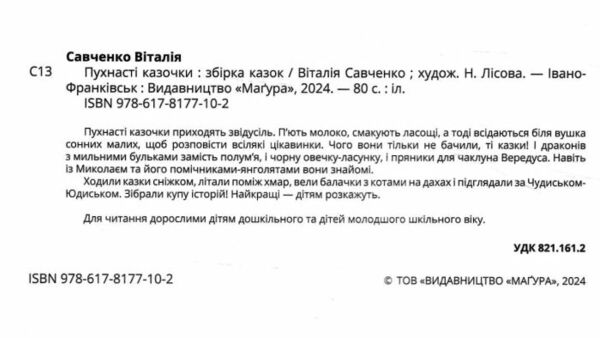 Савченко Віталія

С13 Пухнасті казочки : збірка казок / Віталія Савченко ; худож. Н. Лісова. — Івано-Франківськ : Видавництво «Маґура», 2024. — 80 с. : іл.
ISBN 978-617-8177-10-2

Пухнасті казочки приходять звідусіль. П'ють молоко, смакують ласощі, а тоді всідаються біля вушка сонних малих, щоб розповісти всілякі цікавинки. Чого вони тільки не бачили, ті казки! І драконів з мильними бульками замість полум'я, і чорну овечку-ласунку, і пряники для чаклуна Вередуса. Навіть із Миколаєм та його помічниками-янголятами вони знайомі.

Ходили казки сніжком, літали поміж хмар, вели балачки з котами на дахах і підглядали за Чудиськом-Юдиськом. Зібрали купу історій! Найкращі — дітям розкажуть.

Для читання дорослими дітям дошкільного та дітей молодшого шкільного віку.

УДК 821.161.2

ISBN 978-617-8177-10-2

© ТОВ «ВИДАВНИЦТВО «МАҐУРА», 2024